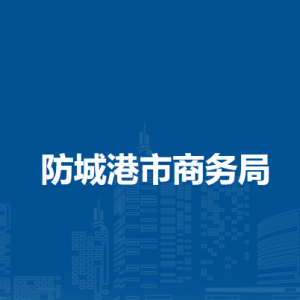 防城港市商务局